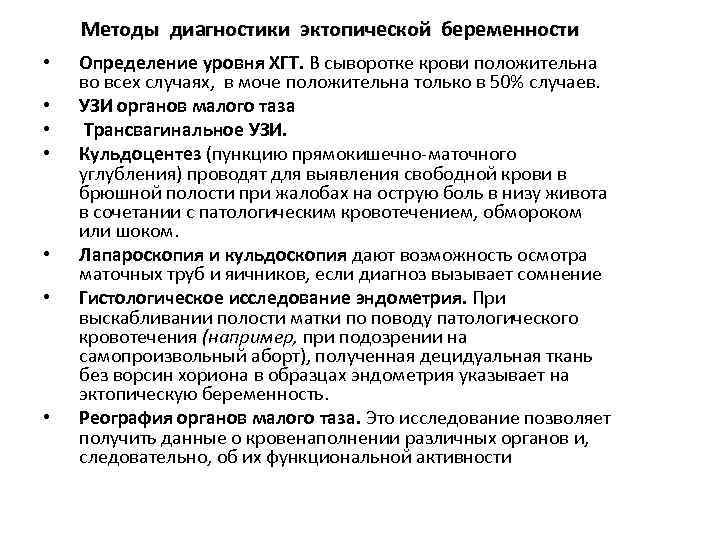 Методы диагностики эктопической беременности

• Определение уровня ХГТ. В сыворотке крови положительна во всех случаях, в моче положительна только в 50% случаев.
• УЗИ органов малого таза
• Трансвагинальное УЗИ.
• Кульдоцентез (пункцию прямокишечно-маточного углубления) проводят для выявления свободной крови в брюшной полости при жалобах на острую боль в низу живота в сочетании с патологическим кровотечением, обмороком или шоком.
• Лапароскопия и кульдоскопия дают возможность осмотра маточных труб и яичников, если диагноз вызывает сомнение
• Гистологическое исследование эндометрия. При выскабливании полости матки по поводу патологического кровотечения (например, при подозрении на самопроизвольный аборт), полученная децидуальная ткань без ворсин хориона в образцах эндометрия указывает на эктопическую беременность.
• Реография органов малого таза. Это исследование позволяет получить данные о кровенаполнении различных органов и, следовательно, об их функциональной активности